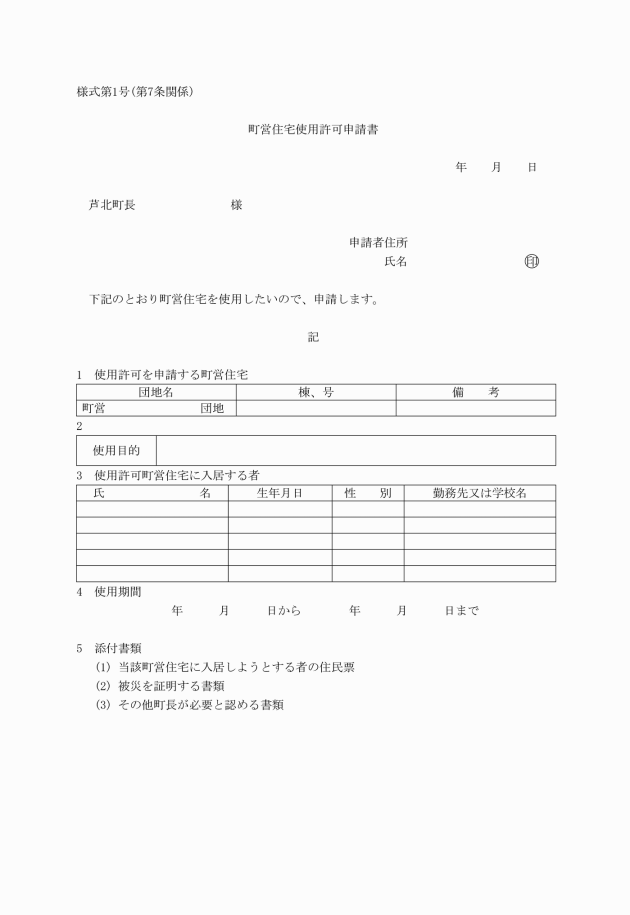 様式第1号(第7条関係)

町営住宅使用許可申請書

年　月　日

芦北町長　　　　　様

申請者住所
氏名　　　　　　　　印

下記のとおり町営住宅を使用したいので、申請します。

記

1　使用許可を申請する町営住宅

| 団地名 | 棟、号 | 備　考 |
|---|---|---|
| 町営　　　　団地 | | |

2

| 使用目的 | |
|---|---|

3　使用許可町営住宅に入居する者

| 氏　　　名 | 生年月日 | 性　別 | 勤務先又は学校名 |
|---|---|---|---|
| | | | |
| | | | |
| | | | |
| | | | |
| | | | |

4　使用期間
年　月　日から　年　月　日まで

5　添付書類
(1) 当該町営住宅に入居しようとする者の住民票
(2) 被災を証明する書類
(3) その他町長が必要と認める書類